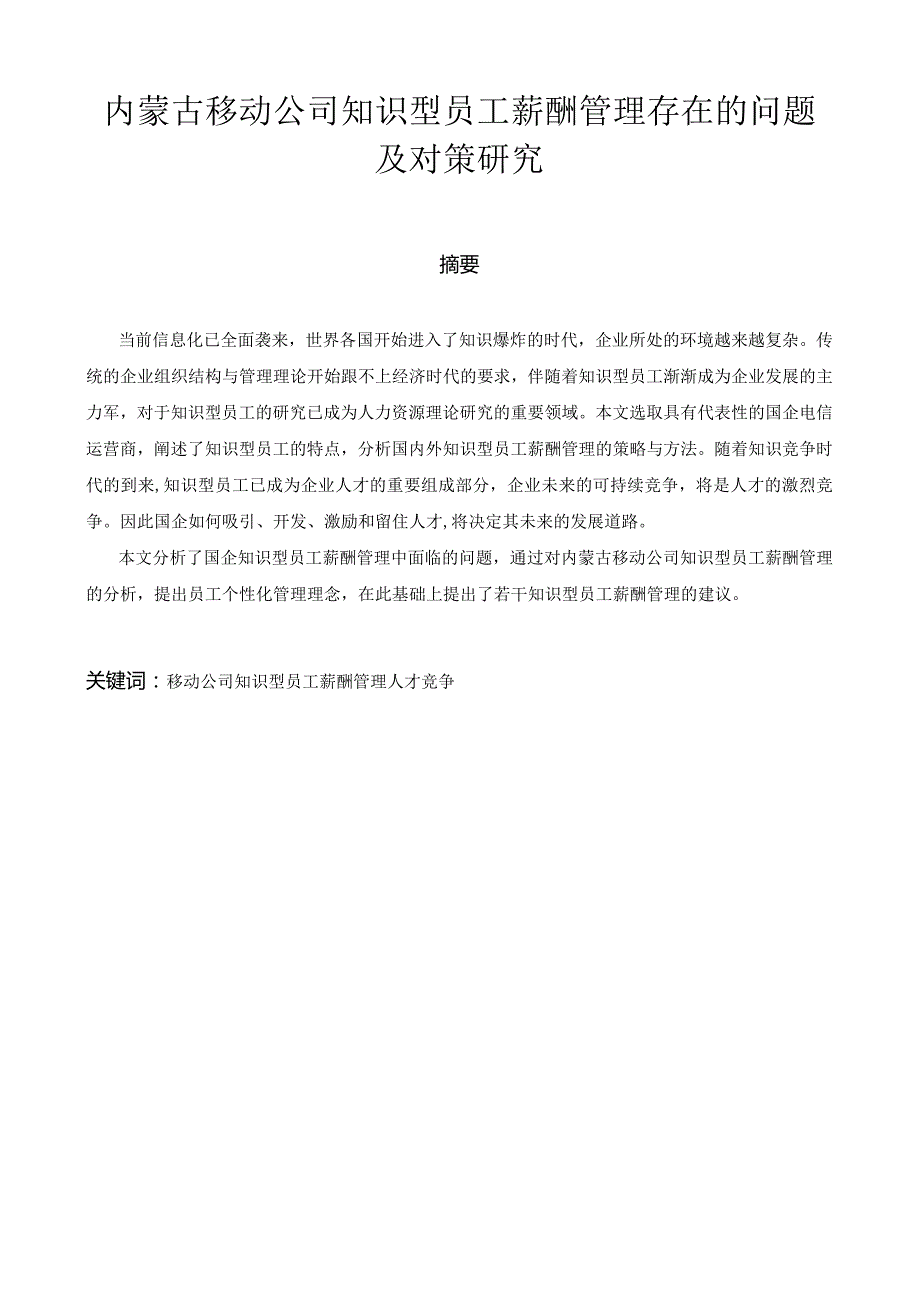 内蒙古移动公司知识型员工薪酬管理存在的问题及对策研究

摘要

当前信息化已全面袭来，世界各国开始进入了知识爆炸的时代，企业所处的环境越来越复杂。传统的企业组织结构与管理理论开始跟不上经济时代的要求，伴随着知识型员工渐渐成为企业发展的主力军，对于知识型员工的研究已成为人力资源理论研究的重要领域。本文选取具有代表性的国企电信运营商，阐述了知识型员工的特点，分析国内外知识型员工薪酬管理的策略与方法。随着知识竞争时代的到来,知识型员工已成为企业人才的重要组成部分，企业未来的可持续竞争，将是人才的激烈竞争。因此国企如何吸引、开发、激励和留住人才,将决定其未来的发展道路。

本文分析了国企知识型员工薪酬管理中面临的问题，通过对内蒙古移动公司知识型员工薪酬管理的分析，提出员工个性化管理理念，在此基础上提出了若干知识型员工薪酬管理的建议。

关键词：移动公司知识型员工薪酬管理人才竞争